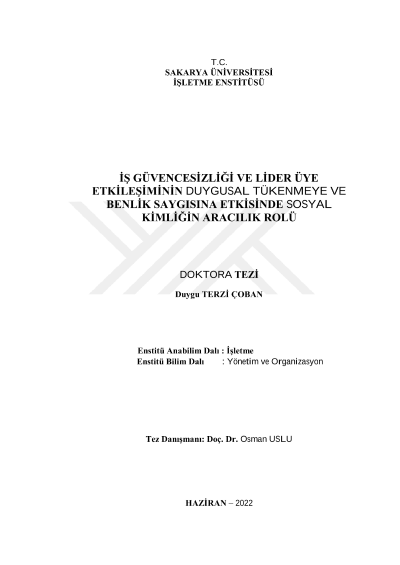 T.C.
SAKARYA ÜNİVERSİTESİ
İŞLETME ENSTİTÜSÜ

İŞ GÜVENCESİZLİĞİ VE LİDER ÜYE ETKİLEŞİMİNİN DUYGUSAL TÜKENMEYE VE BENLİK SAYGISINA ETKİSİNDE SOSYAL KİMLİĞİN ARACILIK ROLÜ

DOKTORA TEZİ

Duygu TERZİ ÇOBAN

Enstitü Anabilim Dalı : İşletme
Enstitü Bilim Dalı : Yönetim ve Organizasyon

Tez Danışmanı: Doç. Dr. Osman USLU

HAZİRAN – 2022